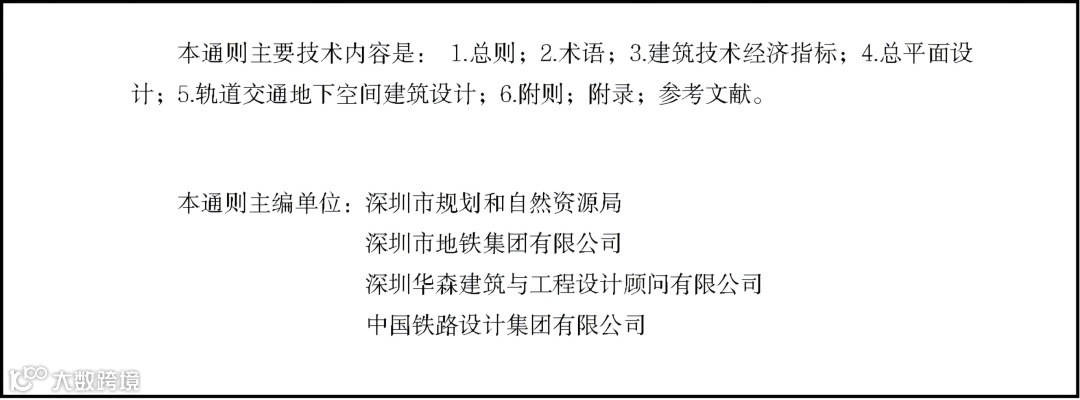 本通则主要技术内容是：1.总则；2.术语；3.建筑技术经济指标；4.总平面设计；5.轨道交通地下空间建筑设计；6.附则；附录；参考文献。

本通则主编单位：深圳市规划和自然资源局
深圳市地铁集团有限公司
深圳华森建筑与工程设计顾问有限公司
中国铁路设计集团有限公司

大数跨境